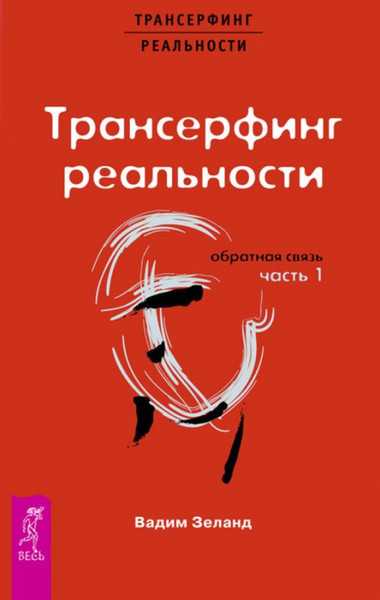 ТРАНСЕРФИНГ
РЕАЛЬНОСТИ

Трансерфинг реальности

обратная связь
часть 1

Вадим Зеланд

ВЕСЬ